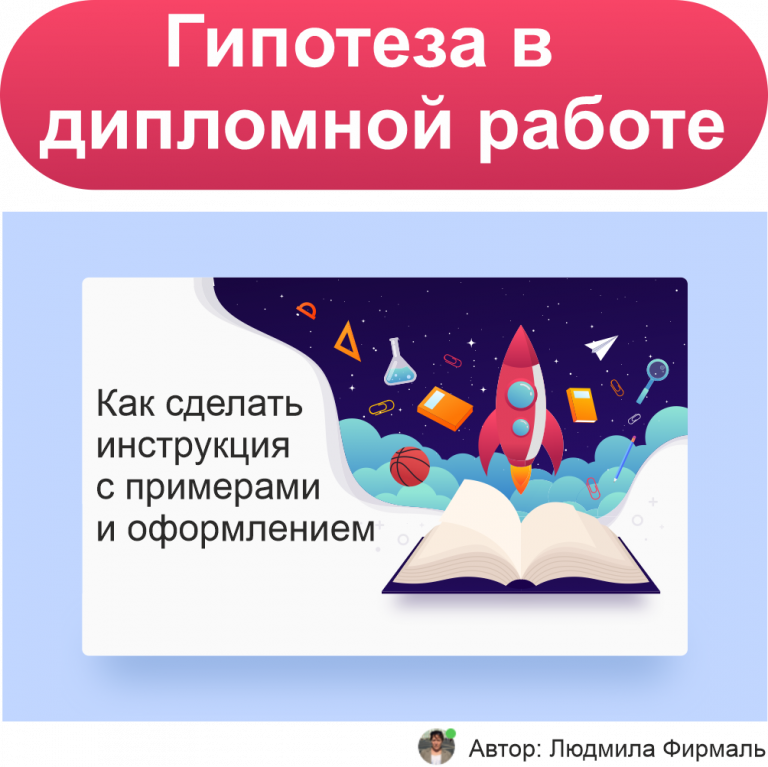 Гипотеза в дипломной работе

Как сделать инструкция с примерами и оформлением

Автор: Людмила Фирмаль